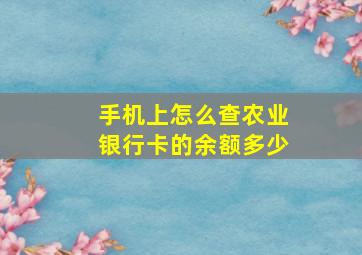 手机上怎么查农业银行卡的余额多少